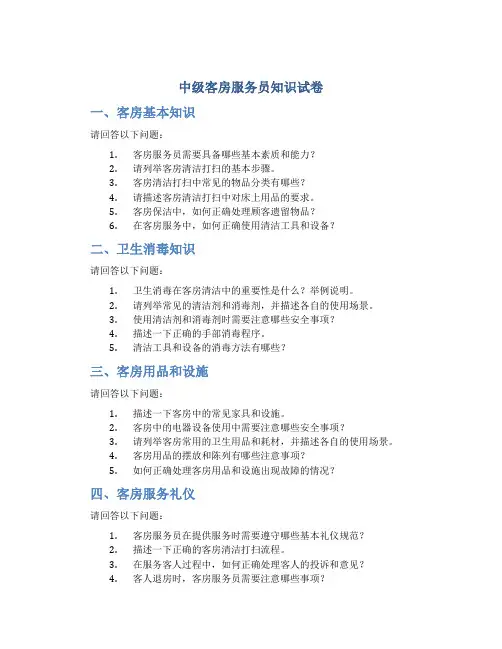 中级客房服务员知识试卷

一、客房基本知识

请回答以下问题：

1. 客房服务员需要具备哪些基本素质和能力？
2. 请列举客房清洁打扫的基本步骤。
3. 客房清洁打扫中常见的物品分类有哪些？
4. 请描述客房清洁打扫中对床上用品的要求。
5. 客房保洁中，如何正确处理顾客遗留物品？
6. 在客房服务中，如何正确使用清洁工具和设备？

二、卫生消毒知识

请回答以下问题：

1. 卫生消毒在客房清洁中的重要性是什么？举例说明。
2. 请列举常见的清洁剂和消毒剂，并描述各自的使用场景。
3. 使用清洁剂和消毒剂时需要注意哪些安全事项？
4. 描述一下正确的手部消毒程序。
5. 清洁工具和设备的消毒方法有哪些？

三、客房用品和设施

请回答以下问题：

1. 描述一下客房中的常见家具和设施。
2. 客房中的电器设备使用中需要注意哪些安全事项？
3. 请列举客房常用的卫生用品和耗材，并描述各自的使用场景。
4. 客房用品的摆放和陈列有哪些注意事项？
5. 如何正确处理客房用品和设施出现故障的情况？

四、客房服务礼仪

请回答以下问题：

1. 客房服务员在提供服务时需要遵守哪些基本礼仪规范？
2. 描述一下正确的客房清洁打扫流程。
3. 在服务客人过程中，如何正确处理客人的投诉和意见？
4. 客人退房时，客房服务员需要注意哪些事项？